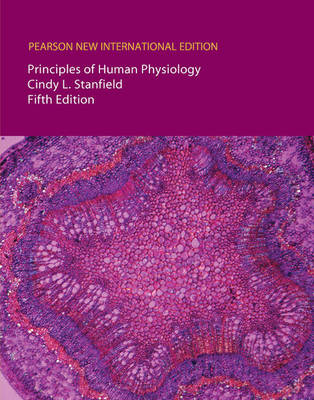 PEARSON NEW INTERNATIONAL EDITION

Principles of Human Physiology
Cindy L. Stanfield
Fifth Edition